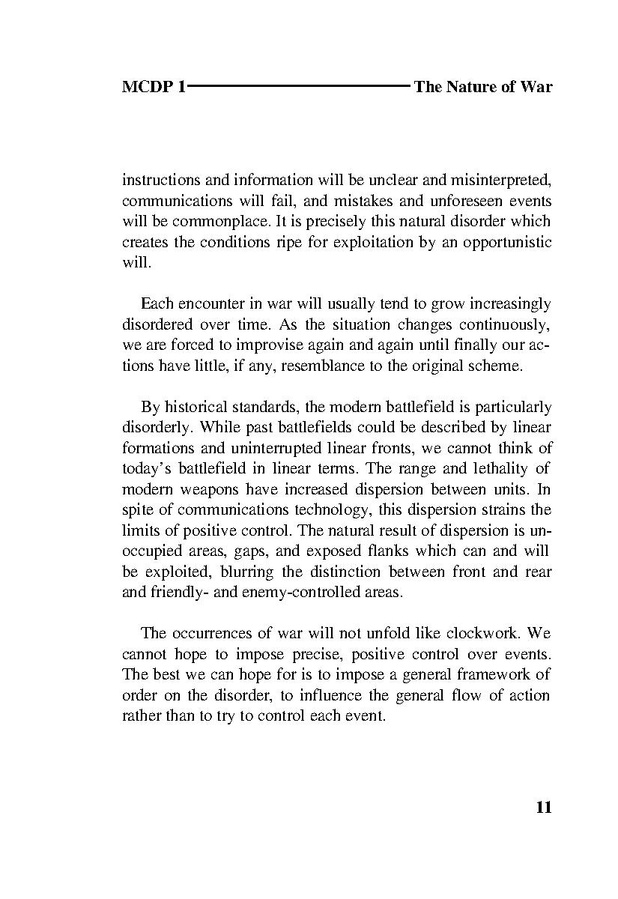 MCDP 1 The Nature of War

instructions and information will be unclear and misinterpreted, communications will fail, and mistakes and unforeseen events will be commonplace. It is precisely this natural disorder which creates the conditions ripe for exploitation by an opportunistic will.

Each encounter in war will usually tend to grow increasingly disordered over time. As the situation changes continuously, we are forced to improvise again and again until finally our actions have little, if any, resemblance to the original scheme.

By historical standards, the modern battlefield is particularly disorderly. While past battlefields could be described by linear formations and uninterrupted linear fronts, we cannot think of today's battlefield in linear terms. The range and lethality of modern weapons have increased dispersion between units. In spite of communications technology, this dispersion strains the limits of positive control. The natural result of dispersion is unoccupied areas, gaps, and exposed flanks which can and will be exploited, blurring the distinction between front and rear and friendly- and enemy-controlled areas.

The occurrences of war will not unfold like clockwork. We cannot hope to impose precise, positive control over events. The best we can hope for is to impose a general framework of order on the disorder, to influence the general flow of action rather than to try to control each event.

11